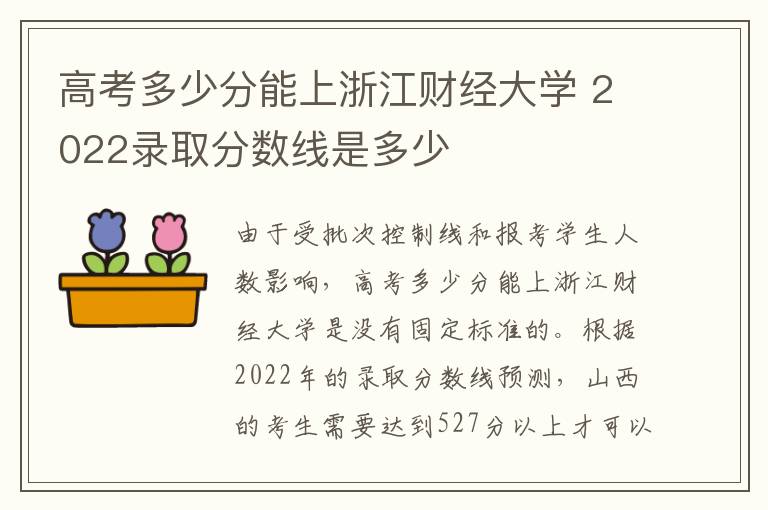 高考多少分能上浙江财经大学 2022录取分数线是多少

由于受批次控制线和报考学生人数影响，高考多少分能上浙江财经大学是没有固定标准的。根据2022年的录取分数线预测，山西的考生需要达到527分以上才可以